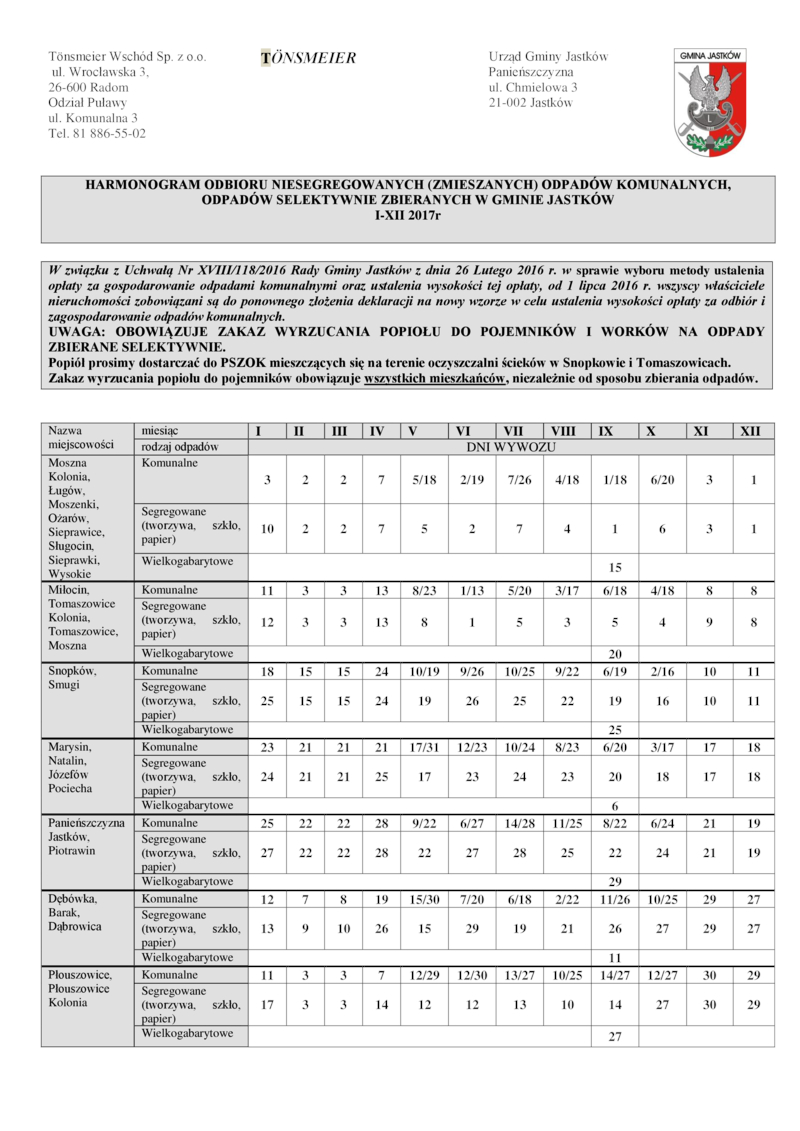 Tönsmeier Wschód Sp. z o.o.
ul. Wrocławska 3,
26-600 Radom
Odział Puławy
ul. Komunalna 3
Tel. 81 886-55-02

TÖNSMEIER

Urząd Gminy Jastków
Panieńszczyzna
ul. Chmielowa 3
21-002 Jastków

GMINA JASTKÓW

HARMONOGRAM ODBIORU NIESEGREGOWANYCH (ZMIESZANYCH) ODPADÓW KOMUNALNYCH, ODPADÓW SELEKTYWNIE ZBIERANYCH W GMINIE JASTKÓW
I-XII 2017r

W związku z Uchwałą Nr XVIII/118/2016 Rady Gminy Jastków z dnia 26 Lutego 2016 r. w sprawie wyboru metody ustalenia opłaty za gospodarowanie odpadami komunalnymi oraz ustalenia wysokości tej opłaty, od 1 lipca 2016 r. wszyscy właściciele nieruchomości zobowiązani są do ponownego złożenia deklaracji na nowy wzorze w celu ustalenia wysokości opłaty za odbiór i zagospodarowanie odpadów komunalnych.
UWAGA: OBOWIĄZUJE ZAKAZ WYRZUCANIA POPIOŁU DO POJEMNIKÓW I WORKÓW NA ODPADY ZBIERANE SELEKTYWNIE.
Popiół prosimy dostarczać do PSZOK mieszczących się na terenie oczyszczalni ścieków w Snopkowie i Tomaszowicach.
Zakaz wyrzucania popiołu do pojemników obowiązuje wszystkich mieszkańców, niezależnie od sposobu zbierania odpadów.

| Nazwa miejscowości | miesiąc | I | II | III | IV | V | VI | VII | VIII | IX | X | XI | XII |
|---|---|---|---|---|---|---|---|---|---|---|---|---|---|
| | rodzaj odpadów | DNI WYWOZU | | | | | | | | | | | |
| Moszna Kolonia, Ługów, Moszenki, Ożarów, Sieprawice, Sługocin, Sieprawki, Wysokie | Komunalne | 3 | 2 | 2 | 7 | 5/18 | 2/19 | 7/26 | 4/18 | 1/18 | 6/20 | 3 | 1 |
| | Segregowane (tworzywa, szkło, papier) | 10 | 2 | 2 | 7 | 5 | 2 | 7 | 4 | 1 | 6 | 3 | 1 |
| | Wielkogabarytowe | | | | | | | | | 15 | | | |
| Miłocin, Tomaszowice Kolonia, Tomaszowice, Moszna | Komunalne | 11 | 3 | 3 | 13 | 8/23 | 1/13 | 5/20 | 3/17 | 6/18 | 4/18 | 8 | 8 |
| | Segregowane (tworzywa, szkło, papier) | 12 | 3 | 3 | 13 | 8 | 1 | 5 | 3 | 5 | 4 | 9 | 8 |
| | Wielkogabarytowe | | | | | | | | | 20 | | | |
| Snopków, Smugi | Komunalne | 18 | 15 | 15 | 24 | 10/19 | 9/26 | 10/25 | 9/22 | 6/19 | 2/16 | 10 | 11 |
| | Segregowane (tworzywa, szkło, papier) | 25 | 15 | 15 | 24 | 19 | 26 | 25 | 22 | 19 | 16 | 10 | 11 |
| | Wielkogabarytowe | | | | | | | | | 25 | | | |
| Marysin, Natalin, Józefów Pociecha | Komunalne | 23 | 21 | 21 | 21 | 17/31 | 12/23 | 10/24 | 8/23 | 6/20 | 3/17 | 17 | 18 |
| | Segregowane (tworzywa, szkło, papier) | 24 | 21 | 21 | 25 | 17 | 23 | 24 | 23 | 20 | 18 | 17 | 18 |
| | Wielkogabarytowe | | | | | | | | | 6 | | | |
| Panieńszczyzna Jastków, Piotrawin | Komunalne | 25 | 22 | 22 | 28 | 9/22 | 6/27 | 14/28 | 11/25 | 8/22 | 6/24 | 21 | 19 |
| | Segregowane (tworzywa, szkło, papier) | 27 | 22 | 22 | 28 | 22 | 27 | 28 | 25 | 22 | 24 | 21 | 19 |
| | Wielkogabarytowe | | | | | | | | | 29 | | | |
| Dębówka, Barak, Dąbrowica | Komunalne | 12 | 7 | 8 | 19 | 15/30 | 7/20 | 6/18 | 2/22 | 11/26 | 10/25 | 29 | 27 |
| | Segregowane (tworzywa, szkło, papier) | 13 | 9 | 10 | 26 | 15 | 29 | 19 | 21 | 26 | 27 | 29 | 27 |
| | Wielkogabarytowe | | | | | | | | | 11 | | | |
| Płouszowice, Płouszowice Kolonia | Komunalne | 11 | 3 | 3 | 7 | 12/29 | 12/30 | 13/27 | 10/25 | 14/27 | 12/27 | 30 | 29 |
| | Segregowane (tworzywa, szkło, papier) | 17 | 3 | 3 | 14 | 12 | 12 | 13 | 10 | 14 | 27 | 30 | 29 |
| | Wielkogabarytowe | | | | | | | | | 27 | | | |